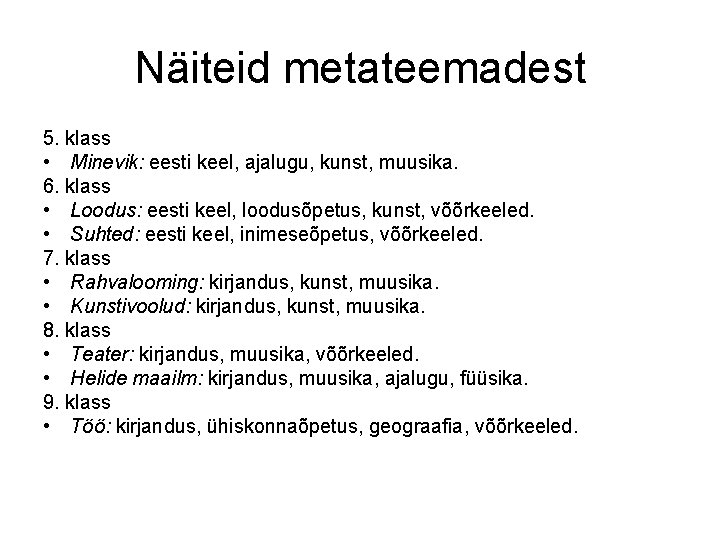 Näiteid metateemadest

5. klass
• Minevik: eesti keel, ajalugu, kunst, muusika.
6. klass
• Loodus: eesti keel, loodusõpetus, kunst, võõrkeeled.
• Suhted: eesti keel, inimeseõpetus, võõrkeeled.
7. klass
• Rahvalooming: kirjandus, kunst, muusika.
• Kunstivoolud: kirjandus, kunst, muusika.
8. klass
• Teater: kirjandus, muusika, võõrkeeled.
• Helide maailm: kirjandus, muusika, ajalugu, füüsika.
9. klass
• Töö: kirjandus, ühiskonnaõpetus, geograafia, võõrkeeled.